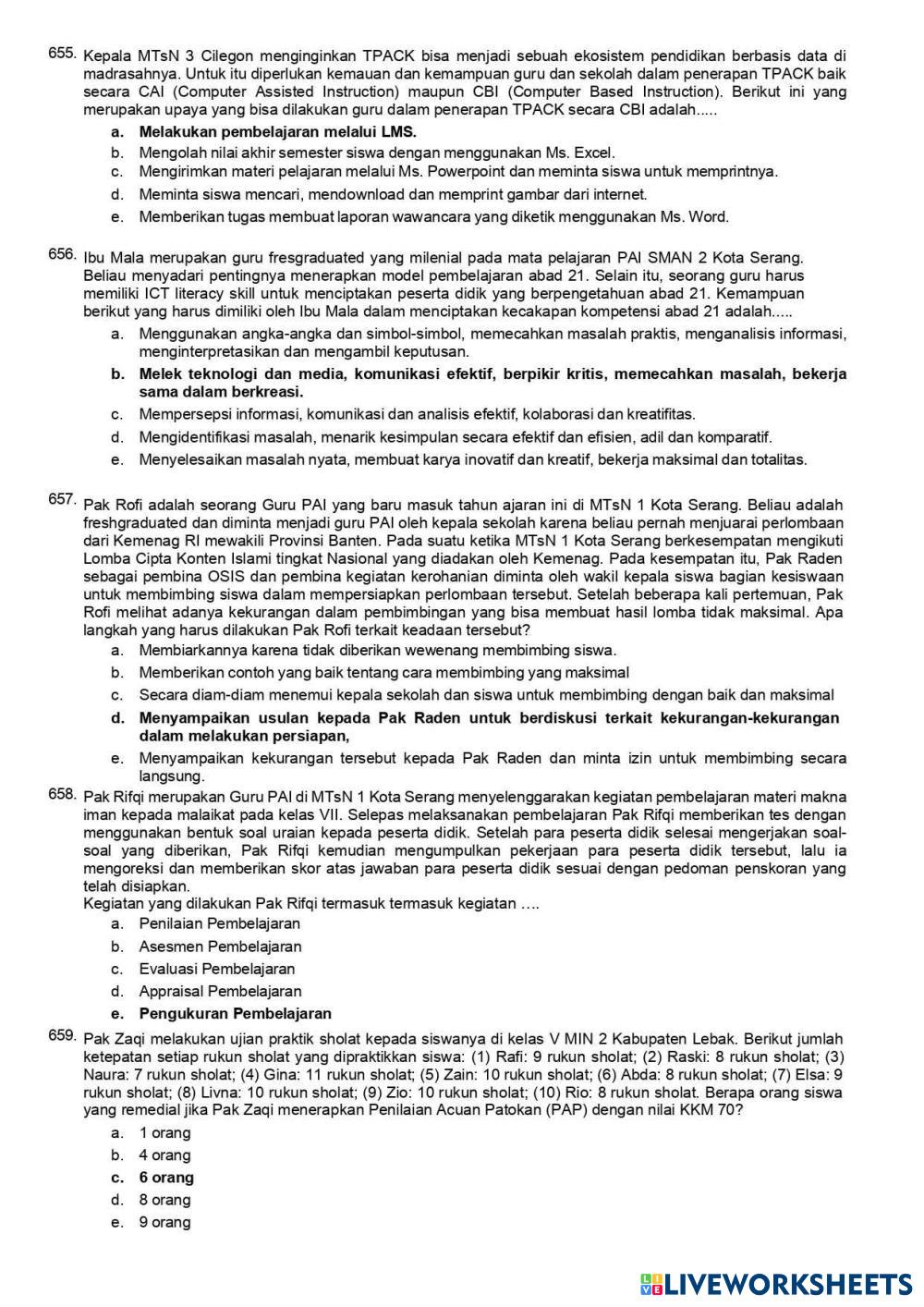 655. Kepala MTsN 3 Cilegon menginginkan TPACK bisa menjadi sebuah ekosistem pendidikan berbasis data di madrasahnya. Untuk itu diperlukan kemauan dan kemampuan guru dan sekolah dalam penerapan TPACK baik secara CAI (Computer Assisted Instruction) maupun CBI (Computer Based Instruction). Berikut ini yang merupakan upaya yang bisa dilakukan guru dalam penerapan TPACK secara CBI adalah.....
a. Melakukan pembelajaran melalui LMS.
b. Mengolah nilai akhir semester siswa dengan menggunakan Ms. Excel.
c. Mengirimkan materi pelajaran melalui Ms. Powerpoint dan meminta siswa untuk memprintnya.
d. Meminta siswa mencari, mendownload dan memprint gambar dari internet.
e. Memberikan tugas membuat laporan wawancara yang diketik menggunakan Ms. Word.

656. Ibu Mala merupakan guru fresgraduated yang milenial pada mata pelajaran PAI SMAN 2 Kota Serang. Beliau menyadari pentingnya menerapkan model pembelajaran abad 21. Selain itu, seorang guru harus memiliki ICT literacy skill untuk menciptakan peserta didik yang berpengetahuan abad 21. Kemampuan berikut yang harus dimiliki oleh Ibu Mala dalam menciptakan kecakapan kompetensi abad 21 adalah.....
a. Menggunakan angka-angka dan simbol-simbol, memecahkan masalah praktis, menganalisis informasi, menginterpretasikan dan mengambil keputusan.
b. Melek teknologi dan media, komunikasi efektif, berpikir kritis, memecahkan masalah, bekerja sama dalam berkreasi.
c. Mempersepsi informasi, komunikasi dan analisis efektif, kolaborasi dan kreatifitas.
d. Mengidentifikasi masalah, menarik kesimpulan secara efektif dan efisien, adil dan komparatif.
e. Menyelesaikan masalah nyata, membuat karya inovatif dan kreatif, bekerja maksimal dan totalitas.

657. Pak Rofi adalah seorang Guru PAI yang baru masuk tahun ajaran ini di MTsN 1 Kota Serang. Beliau adalah freshgraduated dan diminta menjadi guru PAI oleh kepala sekolah karena beliau pernah menjuarai perlombaan dari Kemenag RI mewakili Provinsi Banten. Pada suatu ketika MTsN 1 Kota Serang berkesempatan mengikuti Lomba Cipta Konten Islami tingkat Nasional yang diadakan oleh Kemenag. Pada kesempatan itu, Pak Raden sebagai pembina OSIS dan pembina kegiatan kerohanian diminta oleh wakil kepala siswa bagian kesiswaan untuk membimbing siswa dalam mempersiapkan perlombaan tersebut. Setelah beberapa kali pertemuan, Pak Rofi melihat adanya kekurangan dalam pembimbingan yang bisa membuat hasil lomba tidak maksimal. Apa langkah yang harus dilakukan Pak Rofi terkait keadaan tersebut?
a. Membiarkannya karena tidak diberikan wewenang membimbing siswa.
b. Memberikan contoh yang baik tentang cara membimbing yang maksimal
c. Secara diam-diam menemui kepala sekolah dan siswa untuk membimbing dengan baik dan maksimal
d. Menyampaikan usulan kepada Pak Raden untuk berdiskusi terkait kekurangan-kekurangan dalam melakukan persiapan,
e. Menyampaikan kekurangan tersebut kepada Pak Raden dan minta izin untuk membimbing secara langsung.

658. Pak Rifqi merupakan Guru PAI di MTsN 1 Kota Serang menyelenggarakan kegiatan pembelajaran materi makna iman kepada malaikat pada kelas VII. Selepas melaksanakan pembelajaran Pak Rifqi memberikan tes dengan menggunakan bentuk soal uraian kepada peserta didik. Setelah para peserta didik selesai mengerjakan soal-soal yang diberikan, Pak Rifqi kemudian mengumpulkan pekerjaan para peserta didik tersebut, lalu ia mengoreksi dan memberikan skor atas jawaban para peserta didik sesuai dengan pedoman penskoran yang telah disiapkan.
Kegiatan yang dilakukan Pak Rifqi termasuk termasuk kegiatan ….
a. Penilaian Pembelajaran
b. Asesmen Pembelajaran
c. Evaluasi Pembelajaran
d. Appraisal Pembelajaran
e. Pengukuran Pembelajaran

659. Pak Zaqi melakukan ujian praktik sholat kepada siswanya di kelas V MIN 2 Kabupaten Lebak. Berikut jumlah ketepatan setiap rukun sholat yang dipraktikkan siswa: (1) Rafi: 9 rukun sholat; (2) Raski: 8 rukun sholat; (3) Naura: 7 rukun sholat; (4) Gina: 11 rukun sholat; (5) Zain: 10 rukun sholat; (6) Abda: 8 rukun sholat; (7) Elsa: 9 rukun sholat; (8) Livna: 10 rukun sholat; (9) Zio: 10 rukun sholat; (10) Rio: 8 rukun sholat. Berapa orang siswa yang remedial jika Pak Zaqi menerapkan Penilaian Acuan Patokan (PAP) dengan nilai KKM 70?
a. 1 orang
b. 4 orang
c. 6 orang
d. 8 orang
e. 9 orang

LIVEWORKSHEETS